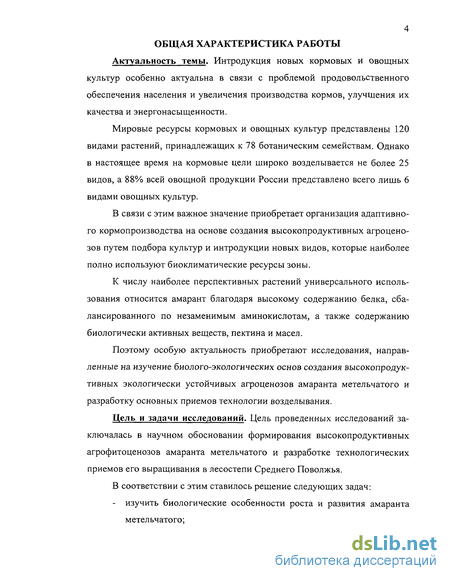 4

ОБЩАЯ ХАРАКТЕРИСТИКА РАБОТЫ

Актуальность темы. Интродукция новых кормовых и овощных культур особенно актуальна в связи с проблемой продовольственного обеспечения населения и увеличения производства кормов, улучшения их качества и энергонасыщенности.

Мировые ресурсы кормовых и овощных культур представлены 120 видами растений, принадлежащих к 78 ботаническим семействам. Однако в настоящее время на кормовые цели широко возделывается не более 25 видов, а 88% всей овощной продукции России представлено всего лишь 6 видами овощных культур.

В связи с этим важное значение приобретает организация адаптивного кормопроизводства на основе создания высокопродуктивных агроценозов путем подбора культур и интродукции новых видов, которые наиболее полно используют биоклиматические ресурсы зоны.

К числу наиболее перспективных растений универсального использования относится амарант благодаря высокому содержанию белка, сбалансированного по незаменимым аминокислотам, а также содержанию биологически активных веществ, пектина и масел.

Поэтому особую актуальность приобретают исследования, направленные на изучение биолого-экологических основ создания высокопродуктивных экологически устойчивых агроценозов амаранта метельчатого и разработку основных приемов технологии возделывания.

Цель и задачи исследований. Цель проведенных исследований заключалась в научном обосновании формирования высокопродуктивных агрофитоценозов амаранта метельчатого и разработке технологических приемов его выращивания в лесостепи Среднего Поволжья.

В соответствии с этим ставилось решение следующих задач:

- изучить биологические особенности роста и развития амаранта метельчатого;

dsLib.net
библиотека диссертаций